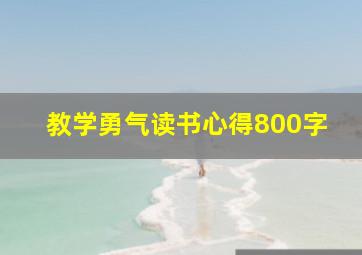 教学勇气读书心得800字